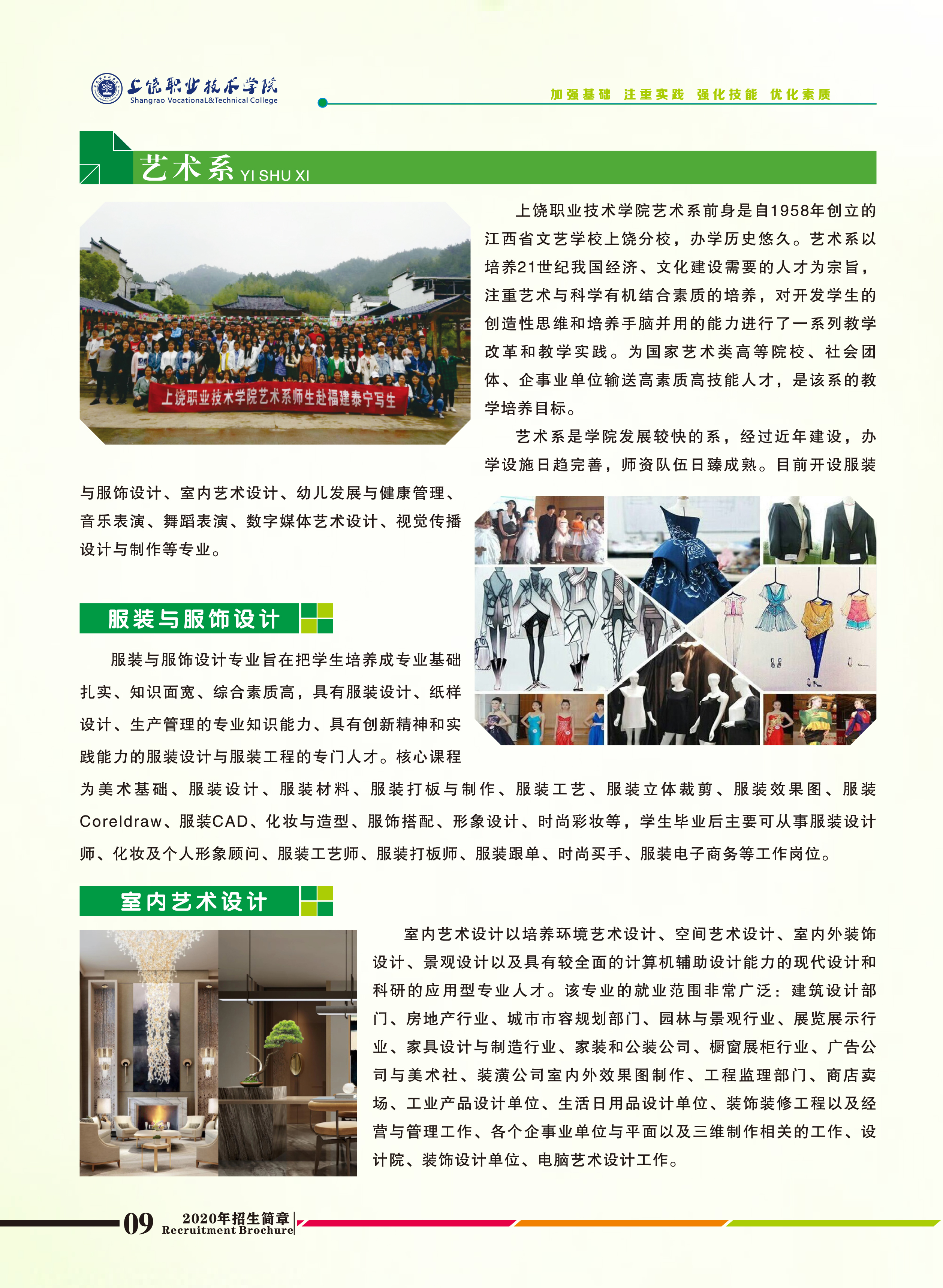 上饶职业技术学院
Shangrao VocationaL&Technical College

加强基础 注重实践 强化技能 优化素质

艺术系 YI SHU XI

上饶职业技术学院艺术系师生赴福建泰宁写生

上饶职业技术学院艺术系前身是自1958年创立的江西省文艺学校上饶分校，办学历史悠久。艺术系以培养21世纪我国经济、文化建设需要的人才为宗旨，注重艺术与科学有机结合素质的培养，对开发学生的创造性思维和培养手脑并用的能力进行了一系列教学改革和教学实践。为国家艺术类高等院校、社会团体、企事业单位输送高素质高技能人才，是该系的教学培养目标。

艺术系是学院发展较快的系，经过近年建设，办学设施日趋完善，师资队伍日臻成熟。目前开设服装与服饰设计、室内艺术设计、幼儿发展与健康管理、音乐表演、舞蹈表演、数字媒体艺术设计、视觉传播设计与制作等专业。

服装与服饰设计

服装与服饰设计专业旨在把学生培养成专业基础扎实、知识面宽、综合素质高，具有服装设计、纸样设计、生产管理的专业知识能力、具有创新精神和实践能力的服装设计与服装工程的专门人才。核心课程为美术基础、服装设计、服装材料、服装打板与制作、服装工艺、服装立体裁剪、服装效果图、服装Coreldraw、服装CAD、化妆与造型、服饰搭配、形象设计、时尚彩妆等，学生毕业后主要可从事服装设计师、化妆及个人形象顾问、服装工艺师、服装打板师、服装跟单、时尚买手、服装电子商务等工作岗位。

室内艺术设计

室内艺术设计以培养环境艺术设计、空间艺术设计、室内外装饰设计、景观设计以及具有较全面的计算机辅助设计能力的现代设计和科研的应用型专业人才。该专业的就业范围非常广泛：建筑设计部门、房地产行业、城市市容规划部门、园林与景观行业、展览展示行业、家具设计与制造行业、家装和公装公司、橱窗展柜行业、广告公司与美术社、装潢公司室内外效果图制作、工程监理部门、商店卖场、工业产品设计单位、生活日用品设计单位、装饰装修工程以及经营与管理工作、各个企事业单位与平面以及三维制作相关的工作、设计院、装饰设计单位、电脑艺术设计工作。

09 2020年招生简章 Recruitment Brochure